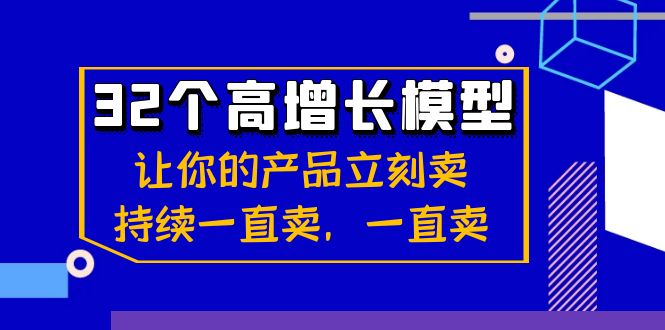 32个高增长模型
让你的产品立刻卖
持续一直卖，一直卖